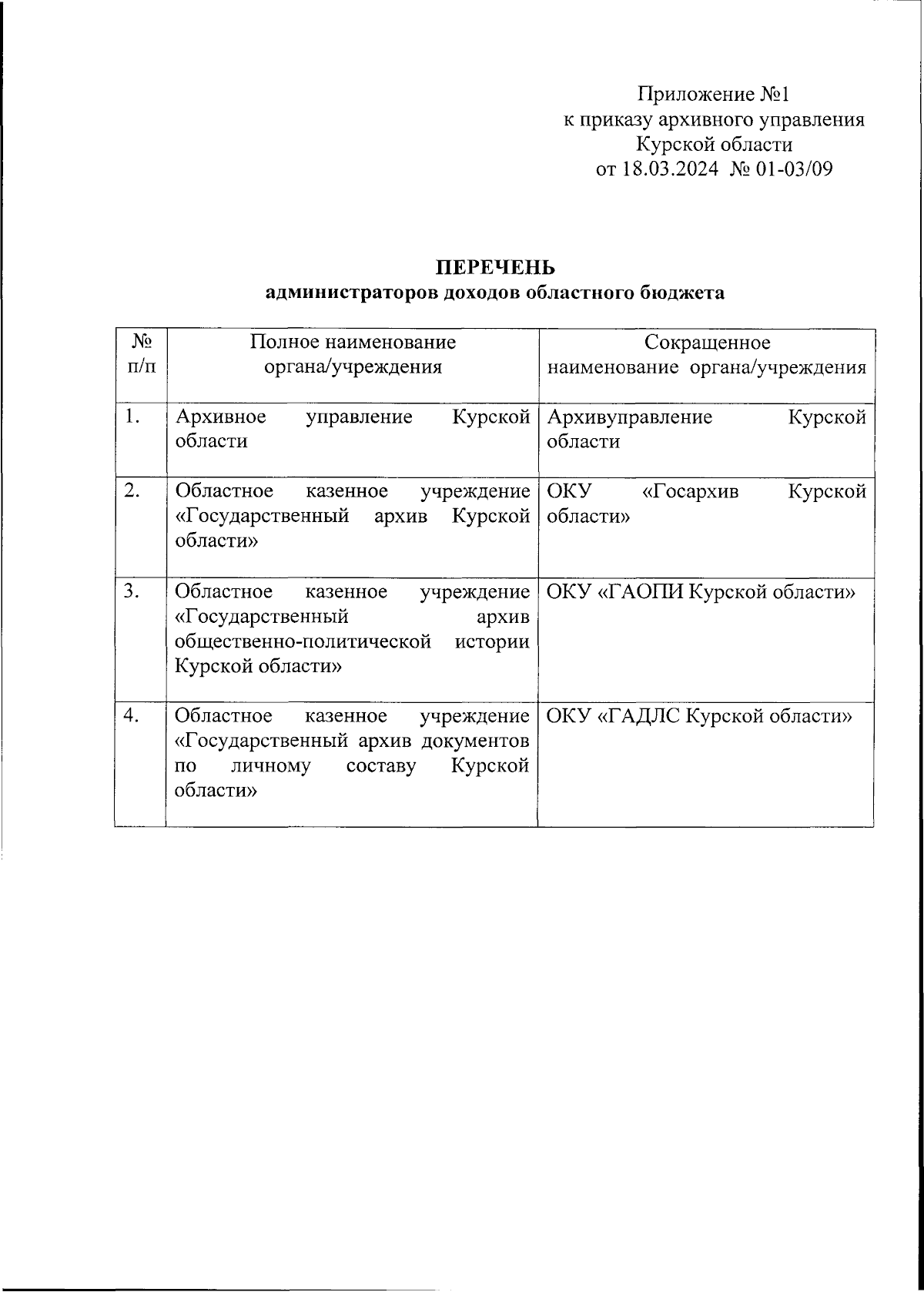 Приложение №1
к приказу архивного управления
Курской области
от 18.03.2024 № 01-03/09

ПЕРЕЧЕНЬ
администраторов доходов областного бюджета

| № п/п | Полное наименование органа/учреждения | Сокращенное наименование органа/учреждения |
|---|---|---|
| 1. | Архивное управление Курской области | Архивуправление Курской области |
| 2. | Областное казенное учреждение «Государственный архив Курской области» | ОКУ «Госархив Курской области» |
| 3. | Областное казенное учреждение «Государственный архив общественно-политической истории Курской области» | ОКУ «ГАОПИ Курской области» |
| 4. | Областное казенное учреждение «Государственный архив документов по личному составу Курской области» | ОКУ «ГАДЛС Курской области» |